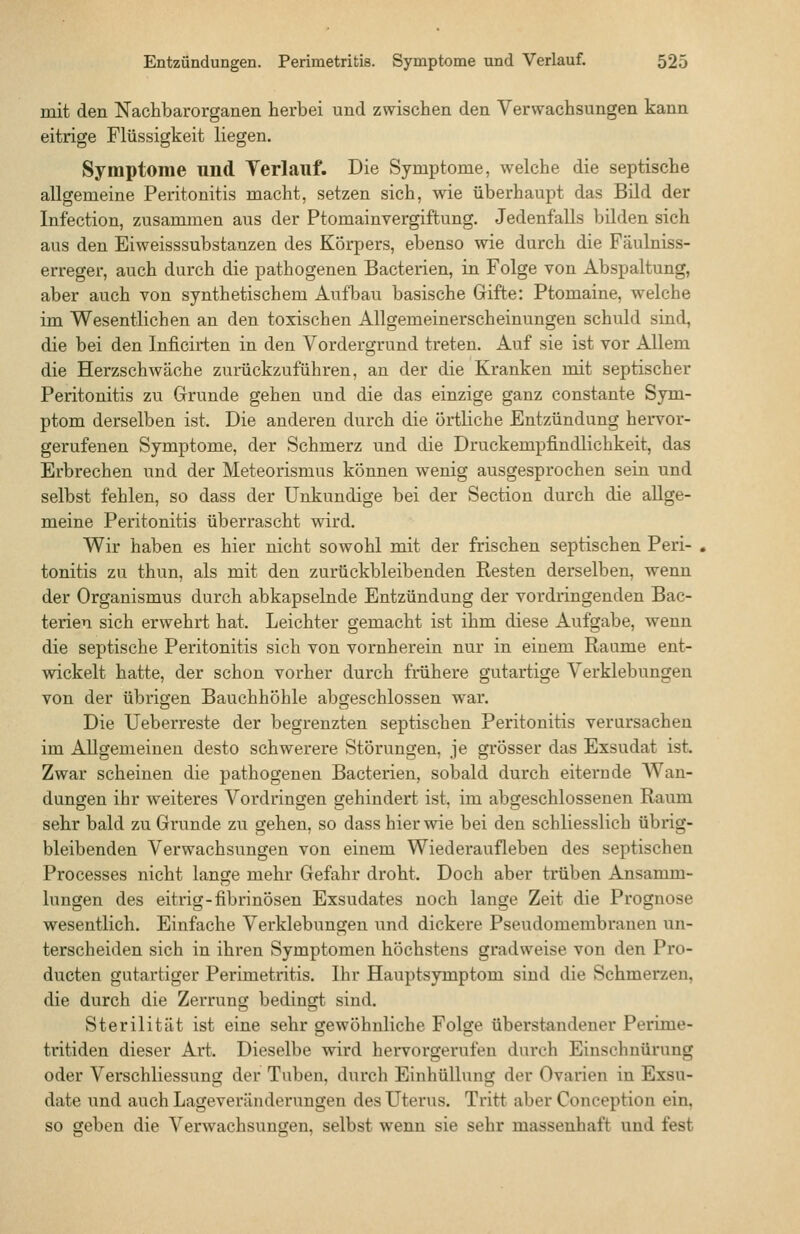 Entzündungen. Perimetritis. Symptome und Verlauf. 525

mit den Nachbarorganen herbei und zwischen den Verwachsungen kann eitrige Flüssigkeit liegen.

Symptome und Verlauf. Die Symptome, welche die septische allgemeine Peritonitis macht, setzen sich, wie überhaupt das Bild der Infection, zusammen aus der Ptomainvergiftung. Jedenfalls bilden sich aus den Eiweisssubstanzen des Körpers, ebenso wie durch die Fäulnisserreger, auch durch die pathogenen Bacterien, in Folge von Abspaltung, aber auch von synthetischem Aufbau basische Gifte: Ptomaine, welche im Wesentlichen an den toxischen Allgemeinerscheinungen schuld sind, die bei den Inficirten in den Vordergrund treten. Auf sie ist vor Allem die Herzschwäche zurückzuführen, an der die Kranken mit septischer Peritonitis zu Grunde gehen und die das einzige ganz constante Symptom derselben ist. Die anderen durch die örtliche Entzündung hervorgerufenen Symptome, der Schmerz und die Druckempfindlichkeit, das Erbrechen und der Meteorismus können wenig ausgesprochen sein und selbst fehlen, so dass der Unkundige bei der Section durch die allgemeine Peritonitis überrascht wird.

Wir haben es hier nicht sowohl mit der frischen septischen Peritonitis zu thun, als mit den zurückbleibenden Resten derselben, wenn der Organismus durch abkapselnde Entzündung der vordringenden Bacterien sich erwehrt hat. Leichter gemacht ist ihm diese Aufgabe, wenn die septische Peritonitis sich von vornherein nur in einem Raume entwickelt hatte, der schon vorher durch frühere gutartige Verklebungen von der übrigen Bauchhöhle abgeschlossen war.

Die Ueberreste der begrenzten septischen Peritonitis verursachen im Allgemeinen desto schwerere Störungen, je grösser das Exsudat ist. Zwar scheinen die pathogenen Bacterien, sobald durch eiternde Wandungen ihr weiteres Vordringen gehindert ist, im abgeschlossenen Raum sehr bald zu Grunde zu gehen, so dass hier wie bei den schliesslich übrigbleibenden Verwachsungen von einem Wiederaufleben des septischen Processes nicht lange mehr Gefahr droht. Doch aber trüben Ansammlungen des eitrig-fibrinösen Exsudates noch lange Zeit die Prognose wesentlich. Einfache Verklebungen und dickere Pseudomembranen unterscheiden sich in ihren Symptomen höchstens gradweise von den Producten gutartiger Perimetritis. Ihr Hauptsymptom sind die Schmerzen, die durch die Zerrung bedingt sind.

Sterilität ist eine sehr gewöhnliche Folge überstandener Perimetritiden dieser Art. Dieselbe wird hervorgerufen durch Einschnürung oder Verschliessung der Tuben, durch Einhüllung der Ovarien in Exsudate und auch Lageveränderungen des Uterus. Tritt aber Conception ein, so geben die Verwachsungen, selbst wenn sie sehr massenhaft und fest